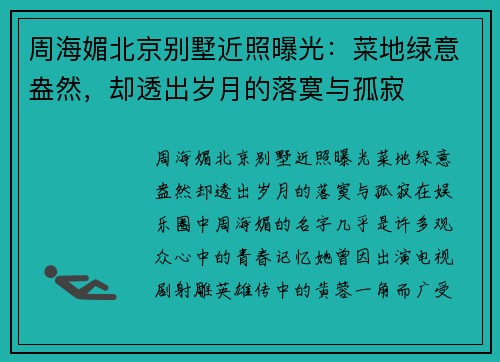 周海媚北京别墅近照曝光：菜地绿意盎然，却透出岁月的落寞与孤寂

周海媚北京别墅近照曝光菜地绿意盎然却透出岁月的落寞与孤寂在娱乐圈中周海媚的名字几乎是许多观众心中的青春记忆她曾因出演电视剧射雕英雄传中的黄蓉一角而广受